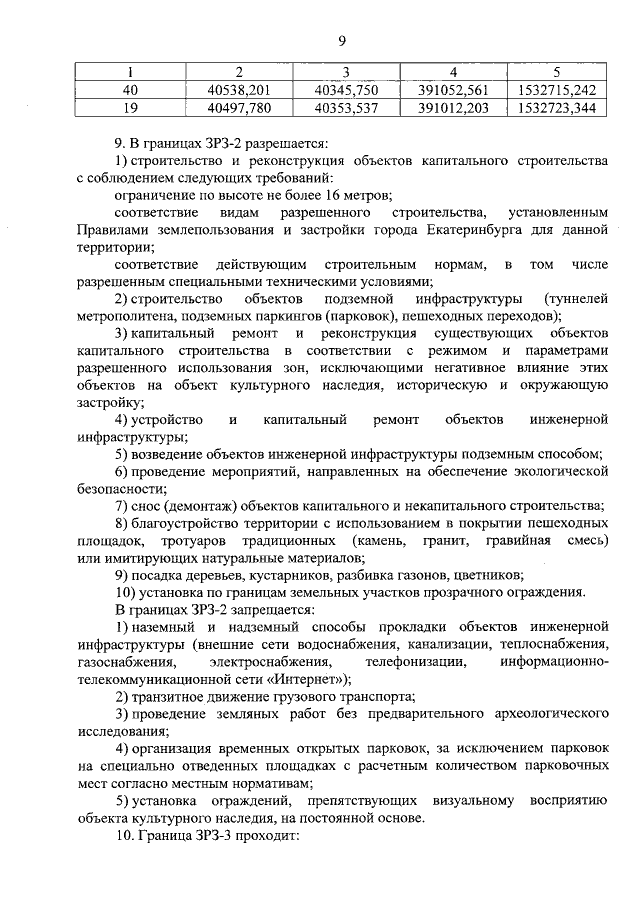 9

| 1 | 2 | 3 | 4 | 5 |
|---|---|---|---|---|
| 40 | 40538,201 | 40345,750 | 391052,561 | 1532715,242 |
| 19 | 40497,780 | 40353,537 | 391012,203 | 1532723,344 |

9. В границах ЗРЗ-2 разрешается:

1) строительство и реконструкция объектов капитального строительства с соблюдением следующих требований:

ограничение по высоте не более 16 метров;

соответствие видам разрешенного строительства, установленным Правилами землепользования и застройки города Екатеринбурга для данной территории;

соответствие действующим строительным нормам, в том числе разрешенным специальными техническими условиями;

2) строительство объектов подземной инфраструктуры (туннелей метрополитена, подземных паркингов (парковок), пешеходных переходов);

3) капитальный ремонт и реконструкция существующих объектов капитального строительства в соответствии с режимом и параметрами разрешенного использования зон, исключающими негативное влияние этих объектов на объект культурного наследия, историческую и окружающую застройку;

4) устройство и капитальный ремонт объектов инженерной инфраструктуры;

5) возведение объектов инженерной инфраструктуры подземным способом;

6) проведение мероприятий, направленных на обеспечение экологической безопасности;

7) снос (демонтаж) объектов капитального и некапитального строительства;

8) благоустройство территории с использованием в покрытии пешеходных площадок, тротуаров традиционных (камень, гранит, гравийная смесь) или имитирующих натуральные материалов;

9) посадка деревьев, кустарников, разбивка газонов, цветников;

10) установка по границам земельных участков прозрачного ограждения.

В границах ЗРЗ-2 запрещается:

1) наземный и надземный способы прокладки объектов инженерной инфраструктуры (внешние сети водоснабжения, канализации, теплоснабжения, газоснабжения, электроснабжения, телефонизации, информационно-телекоммуникационной сети «Интернет»);

2) транзитное движение грузового транспорта;

3) проведение земляных работ без предварительного археологического исследования;

4) организация временных открытых парковок, за исключением парковок на специально отведенных площадках с расчетным количеством парковочных мест согласно местным нормативам;

5) установка ограждений, препятствующих визуальному восприятию объекта культурного наследия, на постоянной основе.

10. Граница ЗРЗ-3 проходит: